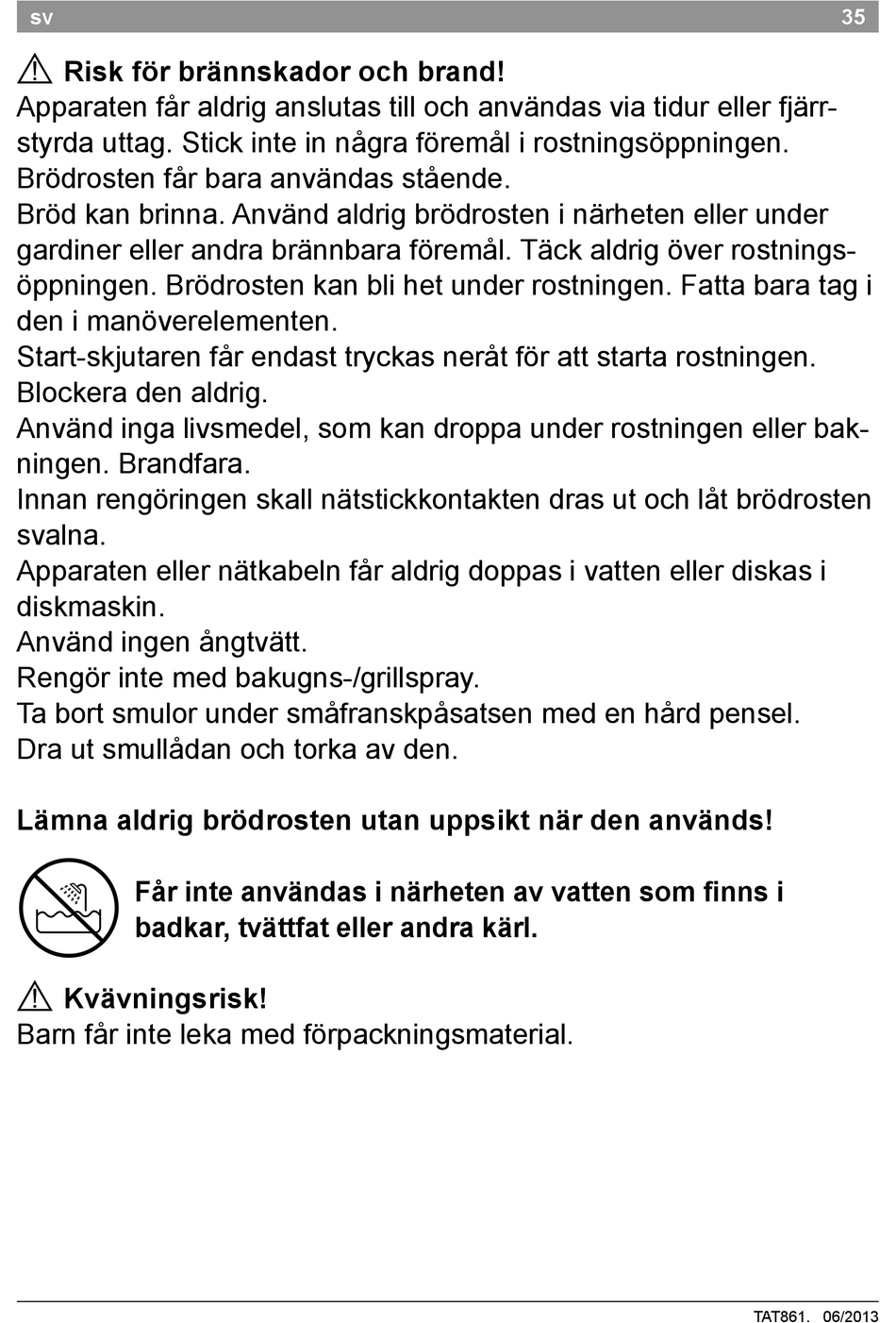 sv 35

⚠ Risk för brännskador och brand!
Apparaten får aldrig anslutas till och användas via tidur eller fjärrstyrda uttag. Stick inte in några föremål i rostningsöppningen.
Brödrosten får bara användas stående.
Bröd kan brinna. Använd aldrig brödrosten i närheten eller under gardiner eller andra brännbara föremål. Täck aldrig över rostningsöppningen. Brödrosten kan bli het under rostningen. Fatta bara tag i den i manöverelementen.
Start-skjutaren får endast tryckas neråt för att starta rostningen. Blockera den aldrig.
Använd inga livsmedel, som kan droppa under rostningen eller bakningen. Brandfara.
Innan rengöringen skall nätstickkontakten dras ut och låt brödrosten svalna.
Apparaten eller nätkabeln får aldrig doppas i vatten eller diskas i diskmaskin.
Använd ingen ångtvätt.
Rengör inte med bakugns-/grillspray.
Ta bort smulor under småfranskpåsatsen med en hård pensel.
Dra ut smullådan och torka av den.

Lämna aldrig brödrosten utan uppsikt när den används!

Får inte användas i närheten av vatten som finns i badkar, tvättfat eller andra kärl.

⚠ Kvävningsrisk!
Barn får inte leka med förpackningsmaterial.

TAT861. 06/2013